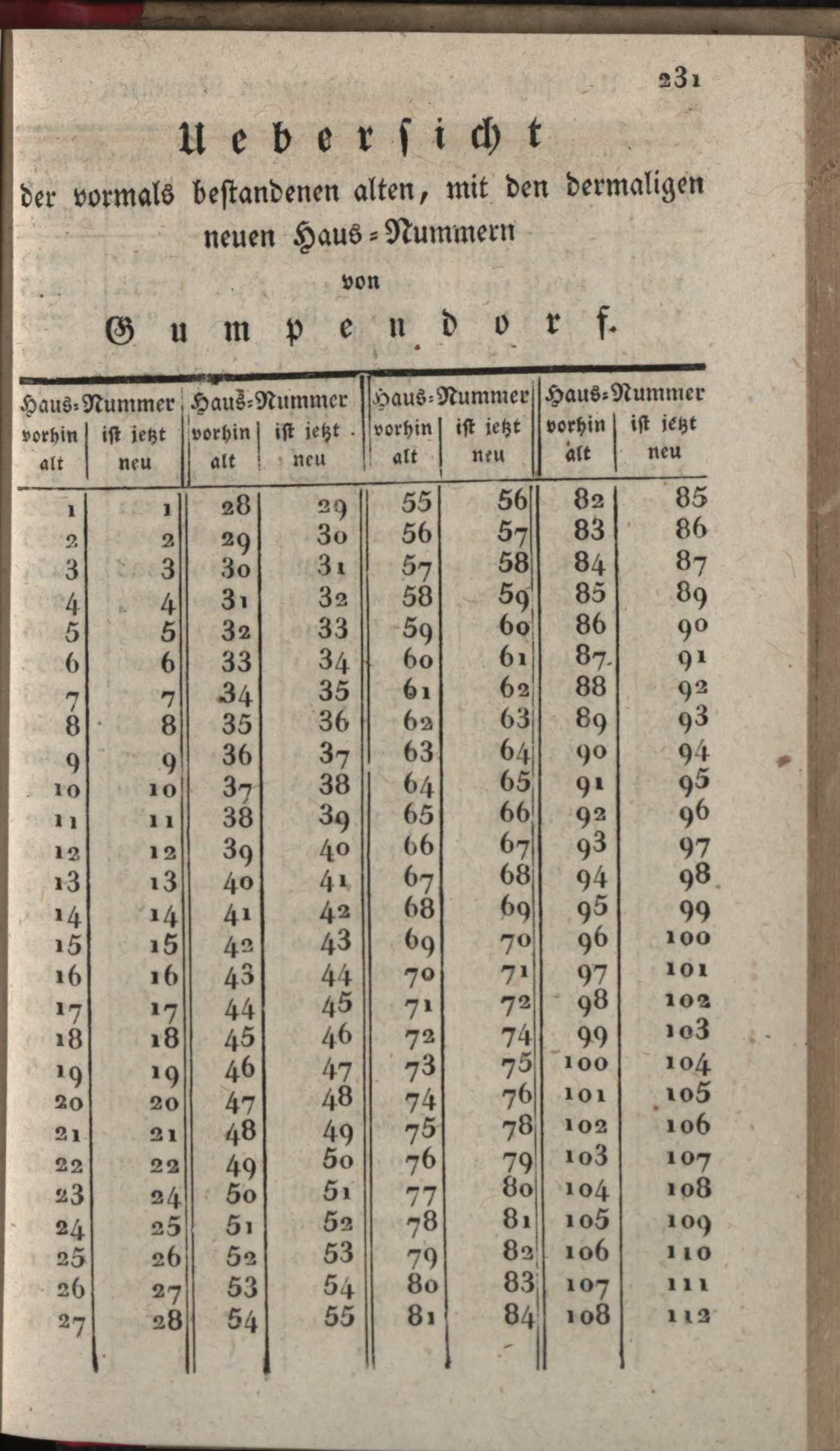 231

Uebersicht

der vormals bestandenen alten, mit den dermaligen neuen Haus-Nummern

von

Gumpendorf.

| Haus-Nummer vorhin alt | Haus-Nummer ist jetzt neu | Haus-Nummer vorhin alt | Haus-Nummer ist jetzt neu | Haus-Nummer vorhin alt | Haus-Nummer ist jetzt neu | Haus-Nummer vorhin alt | Haus-Nummer ist jetzt neu |
|---|---|---|---|---|---|---|---|
| 1 | 1 | 28 | 29 | 55 | 56 | 82 | 85 |
| 2 | 2 | 29 | 30 | 56 | 57 | 83 | 86 |
| 3 | 3 | 30 | 31 | 57 | 58 | 84 | 87 |
| 4 | 4 | 31 | 32 | 58 | 59 | 85 | 89 |
| 5 | 5 | 32 | 33 | 59 | 60 | 86 | 90 |
| 6 | 6 | 33 | 34 | 60 | 61 | 87 | 91 |
| 7 | 7 | 34 | 35 | 61 | 62 | 88 | 92 |
| 8 | 8 | 35 | 36 | 62 | 63 | 89 | 93 |
| 9 | 9 | 36 | 37 | 63 | 64 | 90 | 94 |
| 10 | 10 | 37 | 38 | 64 | 65 | 91 | 95 |
| 11 | 11 | 38 | 39 | 65 | 66 | 92 | 96 |
| 12 | 12 | 39 | 40 | 66 | 67 | 93 | 97 |
| 13 | 13 | 40 | 41 | 67 | 68 | 94 | 98 |
| 14 | 14 | 41 | 42 | 68 | 69 | 95 | 99 |
| 15 | 15 | 42 | 43 | 69 | 70 | 96 | 100 |
| 16 | 16 | 43 | 44 | 70 | 71 | 97 | 101 |
| 17 | 17 | 44 | 45 | 71 | 72 | 98 | 102 |
| 18 | 18 | 45 | 46 | 72 | 74 | 99 | 103 |
| 19 | 19 | 46 | 47 | 73 | 75 | 100 | 104 |
| 20 | 20 | 47 | 48 | 74 | 76 | 101 | 105 |
| 21 | 21 | 48 | 49 | 75 | 78 | 102 | 106 |
| 22 | 22 | 49 | 50 | 76 | 79 | 103 | 107 |
| 23 | 24 | 50 | 51 | 77 | 80 | 104 | 108 |
| 24 | 25 | 51 | 52 | 78 | 81 | 105 | 109 |
| 25 | 26 | 52 | 53 | 79 | 82 | 106 | 110 |
| 26 | 27 | 53 | 54 | 80 | 83 | 107 | 111 |
| 27 | 28 | 54 | 55 | 81 | 84 | 108 | 112 |